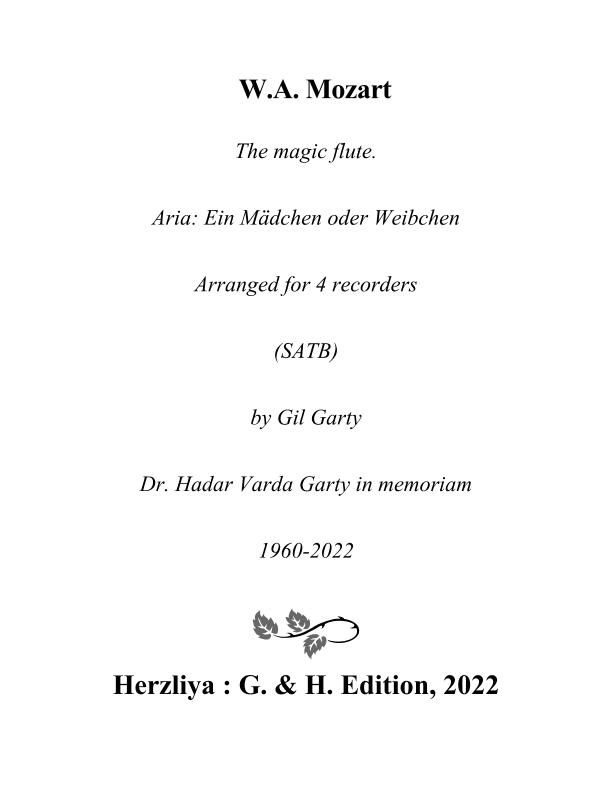 W.A. Mozart

The magic flute.

Aria: Ein Mädchen oder Weibchen

Arranged for 4 recorders

(SATB)

by Gil Garty

Dr. Hadar Varda Garty in memoriam

1960-2022

Herzliya : G. & H. Edition, 2022